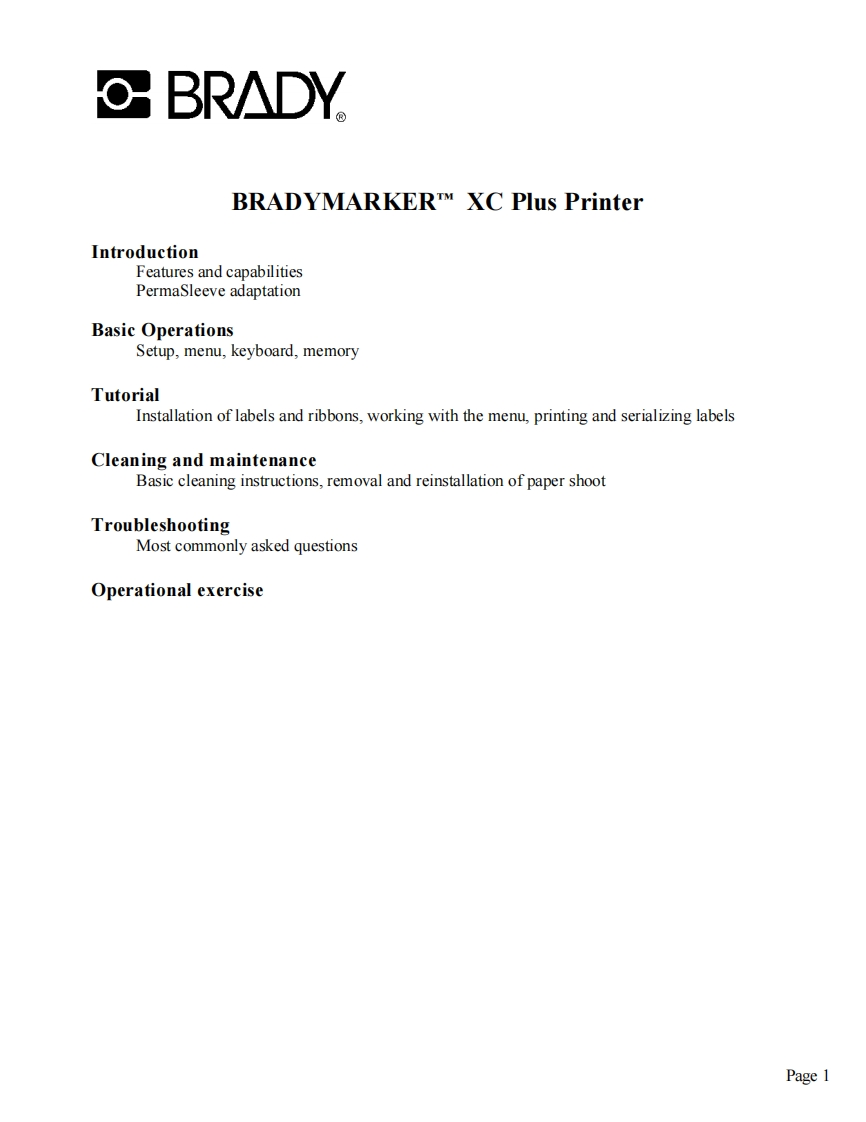 BRADY®

BRADYMARKER™ XC Plus Printer

Introduction
Features and capabilities
PermaSleeve adaptation

Basic Operations
Setup, menu, keyboard, memory

Tutorial
Installation of labels and ribbons, working with the menu, printing and serializing labels

Cleaning and maintenance
Basic cleaning instructions, removal and reinstallation of paper shoot

Troubleshooting
Most commonly asked questions

Operational exercise

Page 1